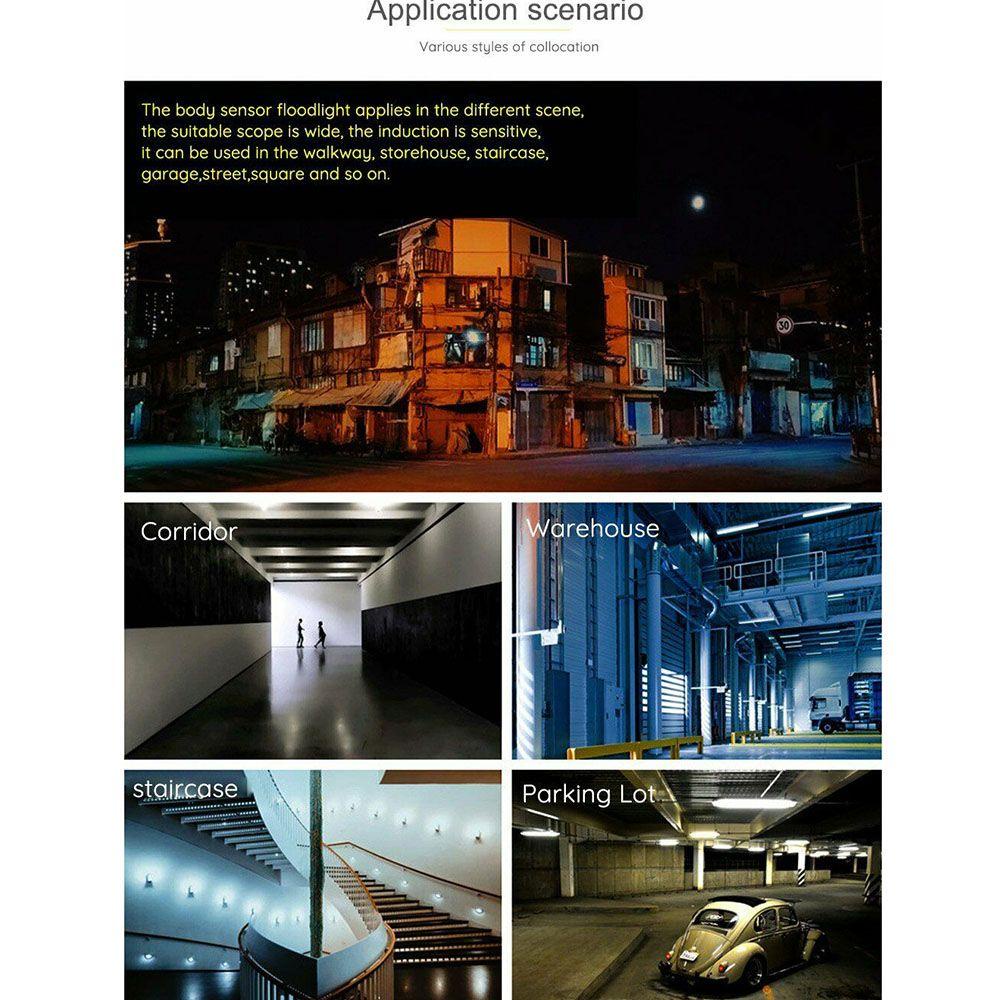 Application scenario

Various styles of collocation

The body sensor floodlight applies in the different scene, the suitable scope is wide, the induction is sensitive, it can be used in the walkway, storehouse, staircase, garage,street,square and so on.

30

Corridor

Warehouse

staircase

Parking Lot